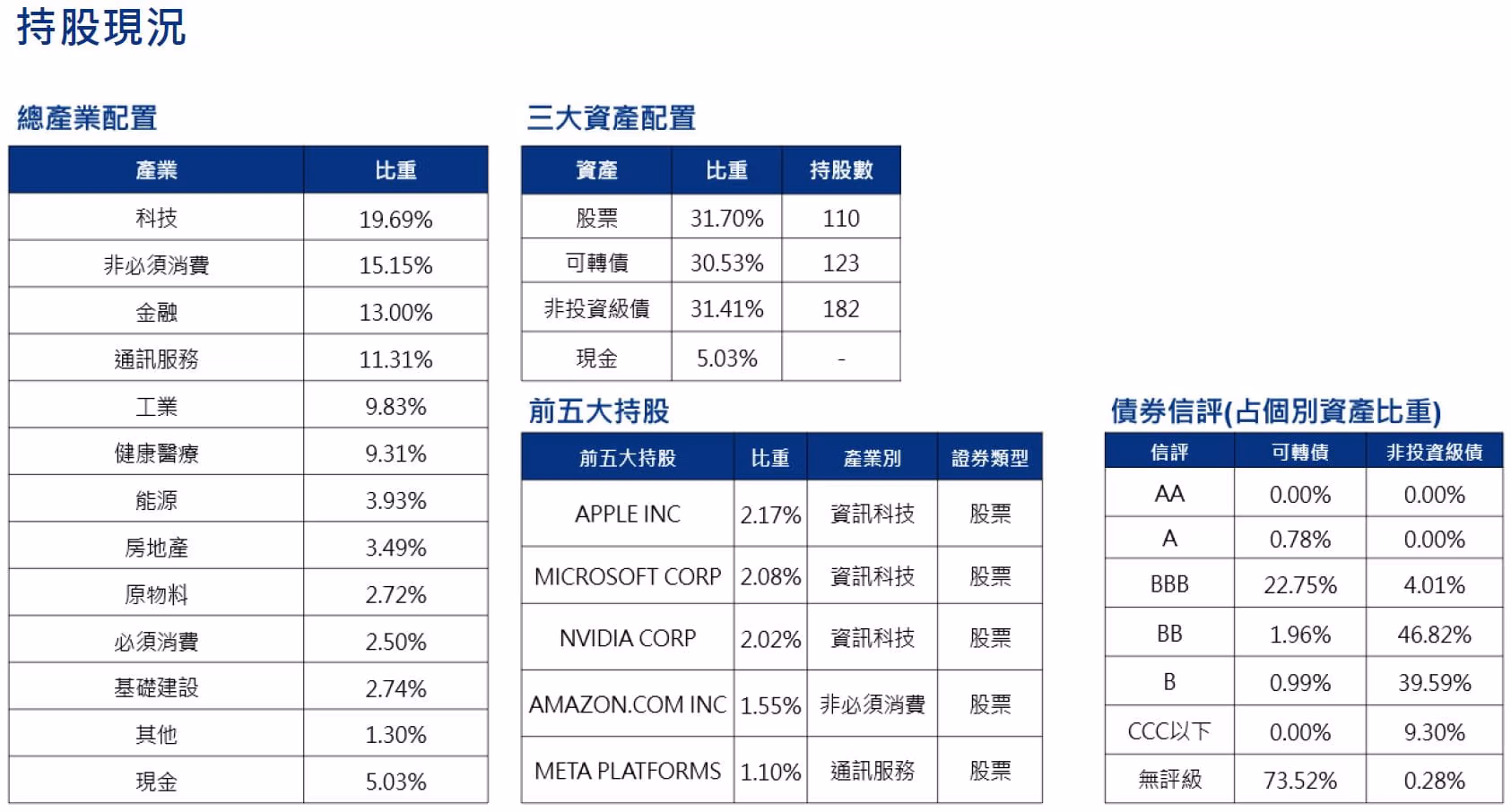 持股現況

總產業配置

| 產業 | 比重 |
|---|---|
| 科技 | 19.69% |
| 非必須消費 | 15.15% |
| 金融 | 13.00% |
| 通訊服務 | 11.31% |
| 工業 | 9.83% |
| 健康醫療 | 9.31% |
| 能源 | 3.93% |
| 房地產 | 3.49% |
| 原物料 | 2.72% |
| 必須消費 | 2.50% |
| 基礎建設 | 2.74% |
| 其他 | 1.30% |
| 現金 | 5.03% |

三大資產配置

| 資產 | 比重 | 持股數 |
|---|---|---|
| 股票 | 31.70% | 110 |
| 可轉債 | 30.53% | 123 |
| 非投資級債 | 31.41% | 182 |
| 現金 | 5.03% | - |

前五大持股

| 前五大持股 | 比重 | 產業別 | 證券類型 |
|---|---|---|---|
| APPLE INC | 2.17% | 資訊科技 | 股票 |
| MICROSOFT CORP | 2.08% | 資訊科技 | 股票 |
| NVIDIA CORP | 2.02% | 資訊科技 | 股票 |
| AMAZON.COM INC | 1.55% | 非必須消費 | 股票 |
| META PLATFORMS | 1.10% | 通訊服務 | 股票 |

債券信評(占個別資產比重)

| 信評 | 可轉債 | 非投資級債 |
|---|---|---|
| AA | 0.00% | 0.00% |
| A | 0.78% | 0.00% |
| BBB | 22.75% | 4.01% |
| BB | 1.96% | 46.82% |
| B | 0.99% | 39.59% |
| CCC以下 | 0.00% | 9.30% |
| 無評級 | 73.52% | 0.28% |